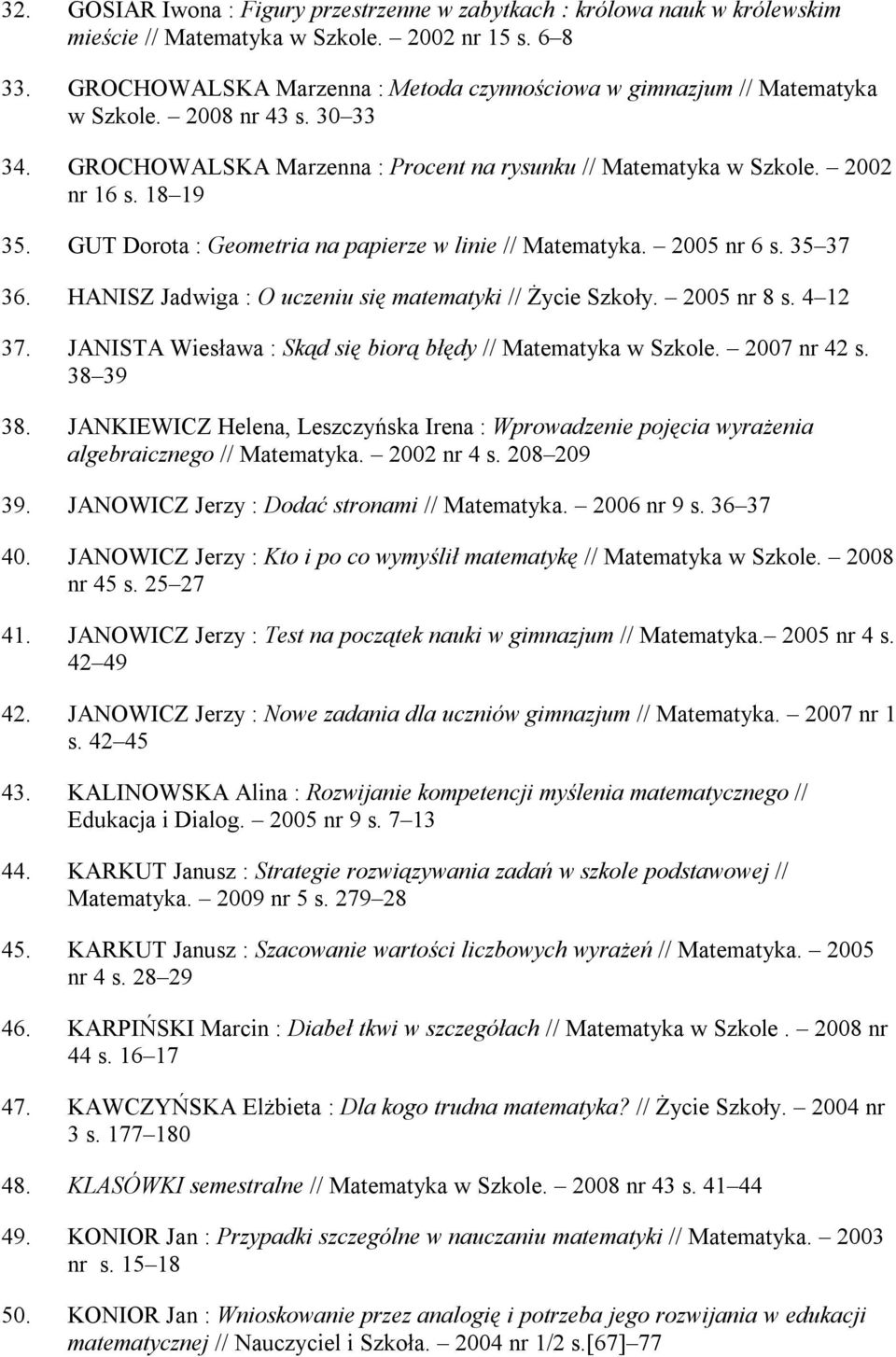 32. GOSIAR Iwona : Figury przestrzenne w zabytkach : królowa nauk w królewskim mieście // Matematyka w Szkole. – 2002 nr 15 s. 6–8

33. GROCHOWALSKA Marzenna : Metoda czynnościowa w gimnazjum // Matematyka w Szkole. – 2008 nr 43 s. 30–33

34. GROCHOWALSKA Marzenna : Procent na rysunku // Matematyka w Szkole. – 2002 nr 16 s. 18–19

35. GUT Dorota : Geometria na papierze w linie // Matematyka. – 2005 nr 6 s. 35–37

36. HANISZ Jadwiga : O uczeniu się matematyki // Życie Szkoły. – 2005 nr 8 s. 4–12

37. JANISTA Wiesława : Skąd się biorą błędy // Matematyka w Szkole. – 2007 nr 42 s. 38–39

38. JANKIEWICZ Helena, Leszczyńska Irena : Wprowadzenie pojęcia wyrażenia algebraicznego // Matematyka. – 2002 nr 4 s. 208–209

39. JANOWICZ Jerzy : Dodać stronami // Matematyka. – 2006 nr 9 s. 36–37

40. JANOWICZ Jerzy : Kto i po co wymyślił matematykę // Matematyka w Szkole. – 2008 nr 45 s. 25–27

41. JANOWICZ Jerzy : Test na początek nauki w gimnazjum // Matematyka.– 2005 nr 4 s. 42–49

42. JANOWICZ Jerzy : Nowe zadania dla uczniów gimnazjum // Matematyka. – 2007 nr 1 s. 42–45

43. KALINOWSKA Alina : Rozwijanie kompetencji myślenia matematycznego // Edukacja i Dialog. – 2005 nr 9 s. 7–13

44. KARKUT Janusz : Strategie rozwiązywania zadań w szkole podstawowej // Matematyka. – 2009 nr 5 s. 279–28

45. KARKUT Janusz : Szacowanie wartości liczbowych wyrażeń // Matematyka. – 2005 nr 4 s. 28–29

46. KARPIŃSKI Marcin : Diabeł tkwi w szczegółach // Matematyka w Szkole . – 2008 nr 44 s. 16–17

47. KAWCZYŃSKA Elżbieta : Dla kogo trudna matematyka? // Życie Szkoły. – 2004 nr 3 s. 177–180

48. KLASÓWKI semestralne // Matematyka w Szkole. – 2008 nr 43 s. 41–44

49. KONIOR Jan : Przypadki szczególne w nauczaniu matematyki // Matematyka. – 2003 nr s. 15–18

50. KONIOR Jan : Wnioskowanie przez analogię i potrzeba jego rozwijania w edukacji matematycznej // Nauczyciel i Szkoła. – 2004 nr 1/2 s.[67]–77